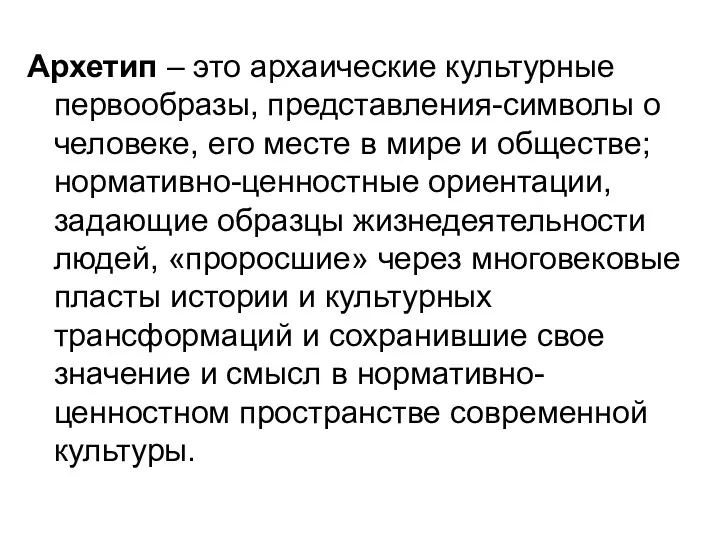 Архетип – это архаические культурные первообразы, представления-символы о человеке, его месте в мире и обществе; нормативно-ценностные ориентации, задающие образцы жизнедеятельности людей, «проросшие» через многовековые пласты истории и культурных трансформаций и сохранившие свое значение и смысл в нормативно-ценностном пространстве современной культуры.